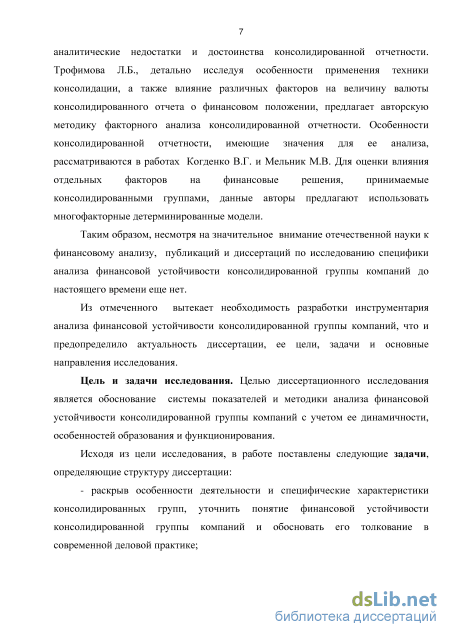 7

аналитические недостатки и достоинства консолидированной отчетности. Трофимова Л.Б., детально исследуя особенности применения техники консолидации, а также влияние различных факторов на величину валюты консолидированного отчета о финансовом положении, предлагает авторскую методику факторного анализа консолидированной отчетности. Особенности консолидированной отчетности, имеющие значения для ее анализа, рассматриваются в работах Когденко В.Г. и Мельник М.В. Для оценки влияния отдельных факторов на финансовые решения, принимаемые консолидированными группами, данные авторы предлагают использовать многофакторные детерминированные модели.

Таким образом, несмотря на значительное внимание отечественной науки к финансовому анализу, публикаций и диссертаций по исследованию специфики анализа финансовой устойчивости консолидированной группы компаний до настоящего времени еще нет.

Из отмеченного вытекает необходимость разработки инструментария анализа финансовой устойчивости консолидированной группы компаний, что и предопределило актуальность диссертации, ее цели, задачи и основные направления исследования.

Цель и задачи исследования. Целью диссертационного исследования является обоснование системы показателей и методики анализа финансовой устойчивости консолидированной группы компаний с учетом ее динамичности, особенностей образования и функционирования.

Исходя из цели исследования, в работе поставлены следующие задачи, определяющие структуру диссертации:

- раскрыв особенности деятельности и специфические характеристики консолидированных групп, уточнить понятие финансовой устойчивости консолидированной группы компаний и обосновать его толкование в современной деловой практике;

dsLib.net
библиотека диссертаций